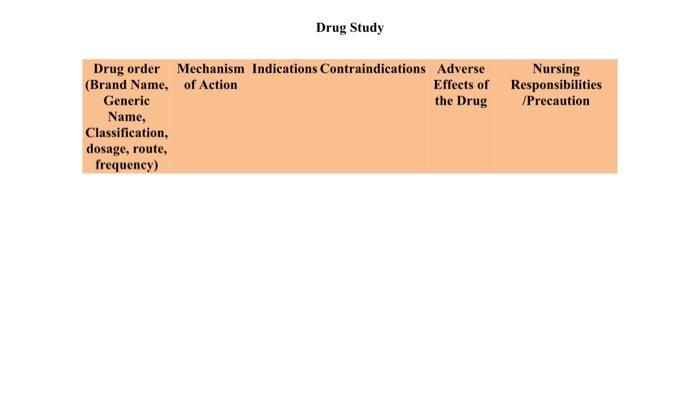 Drug Study

| Drug order (Brand Name, Generic Name, Classification, dosage, route, frequency) | Mechanism of Action | Indications | Contraindications | Adverse Effects of the Drug | Nursing Responsibilities /Precaution |
|---|---|---|---|---|---|